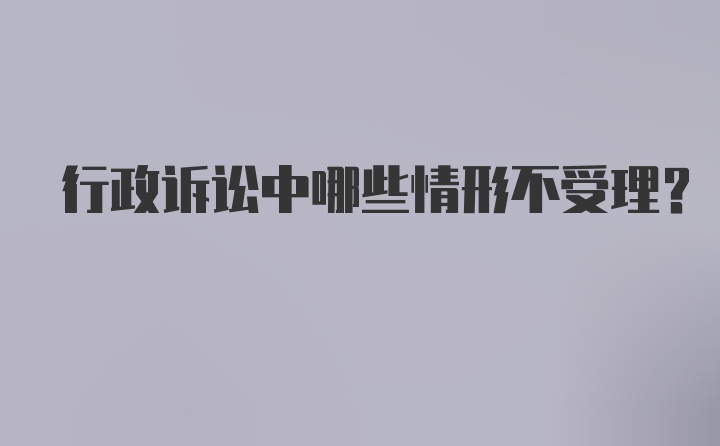 行政诉讼中哪些情形不受理？